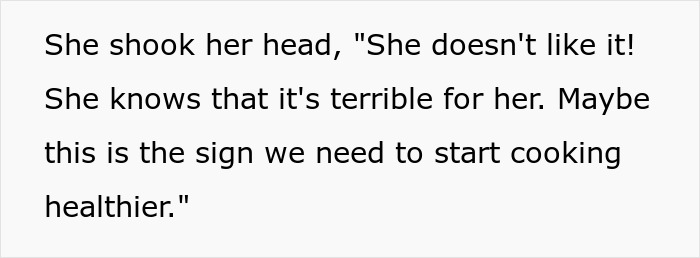 She shook her head, "She doesn't like it! She knows that it's terrible for her. Maybe this is the sign we need to start cooking healthier."